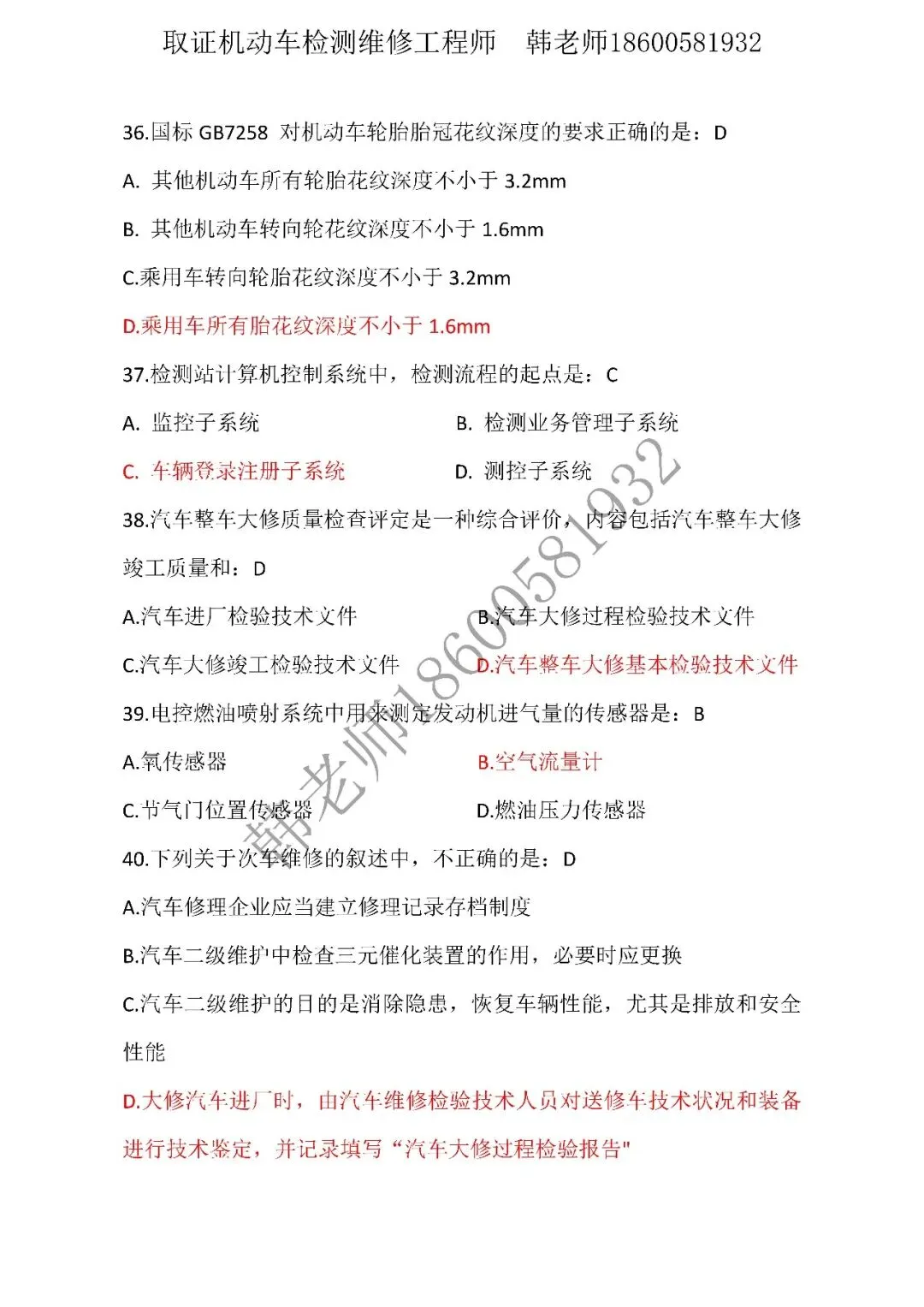 取证机动车检测维修工程师　韩老师18600581932

36.国标 GB7258 对机动车轮胎胎冠花纹深度的要求正确的是：D

A. 其他机动车所有轮胎花纹深度不小于 3.2mm

B. 其他机动车转向轮花纹深度不小于 1.6mm

C.乘用车转向轮胎花纹深度不小于 3.2mm

D.乘用车所有胎花纹深度不小于 1.6mm

37.检测站计算机控制系统中，检测流程的起点是：C

A. 监控子系统　B. 检测业务管理子系统

C. 车辆登录注册子系统　D. 测控子系统

38.汽车整车大修质量检查评定是一种综合评价，内容包括汽车整车大修竣工质量和：D

A.汽车进厂检验技术文件　B.汽车大修过程检验技术文件

C.汽车大修竣工检验技术文件　D.汽车整车大修基本检验技术文件

39.电控燃油喷射系统中用来测定发动机进气量的传感器是：B

A.氧传感器　B.空气流量计

C.节气门位置传感器　D.燃油压力传感器

40.下列关于汽车维修的叙述中，不正确的是：D

A.汽车修理企业应当建立修理记录存档制度

B.汽车二级维护中检查三元催化装置的作用，必要时应更换

C.汽车二级维护的目的是消除隐患，恢复车辆性能，尤其是排放和安全性能

D.大修汽车进厂时，由汽车维修检验技术人员对送修车技术状况和装备进行技术鉴定，并记录填写“汽车大修过程检验报告"

韩老师18600581932